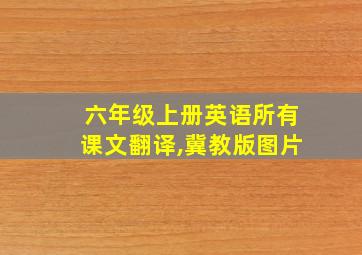 六年级上册英语所有课文翻译,冀教版图片